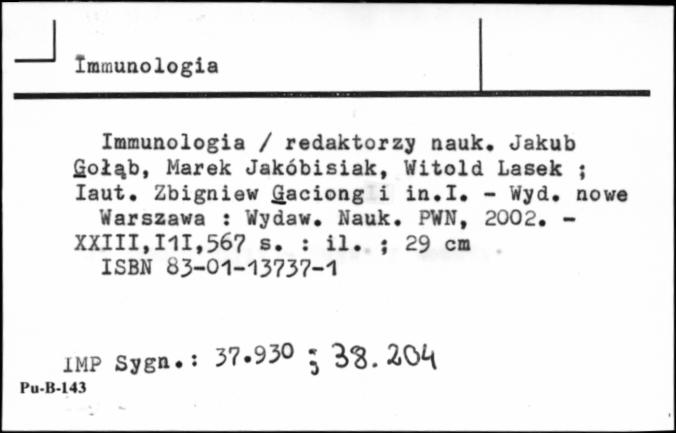 Immunologia

Immunologia / redaktorzy nauk. Jakub Gołąb, Marek Jakóbisiak, Witold Lasek ; Iaut. Zbigniew Gaciong i in.I. - Wyd. nowe Warszawa : Wydaw. Nauk. PWN, 2002. - XXIII,I1I,567 s. : il. ; 29 cm
ISBN 83-01-13737-1

IMP Sygn.: 37.930 ; 38.204

Pu-B-143